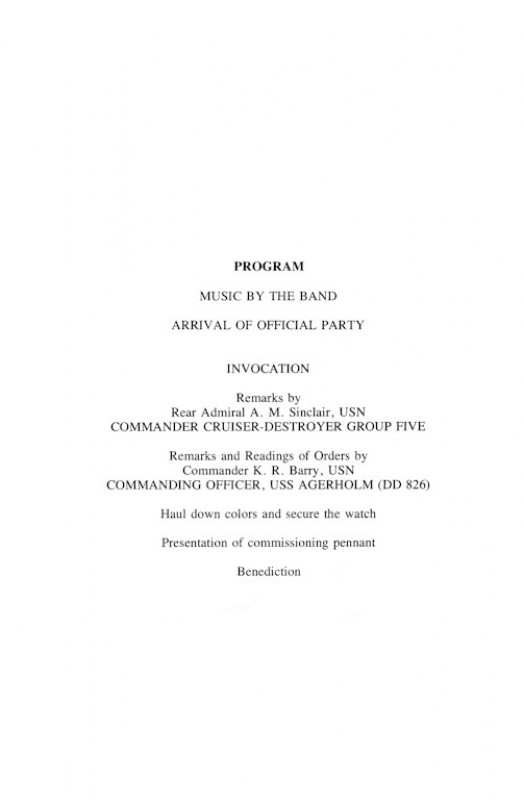 PROGRAM

MUSIC BY THE BAND

ARRIVAL OF OFFICIAL PARTY

INVOCATION

Remarks by
Rear Admiral A. M. Sinclair, USN
COMMANDER CRUISER-DESTROYER GROUP FIVE

Remarks and Readings of Orders by
Commander K. R. Barry, USN
COMMANDING OFFICER, USS AGERHOLM (DD 826)

Haul down colors and secure the watch

Presentation of commissioning pennant

Benediction